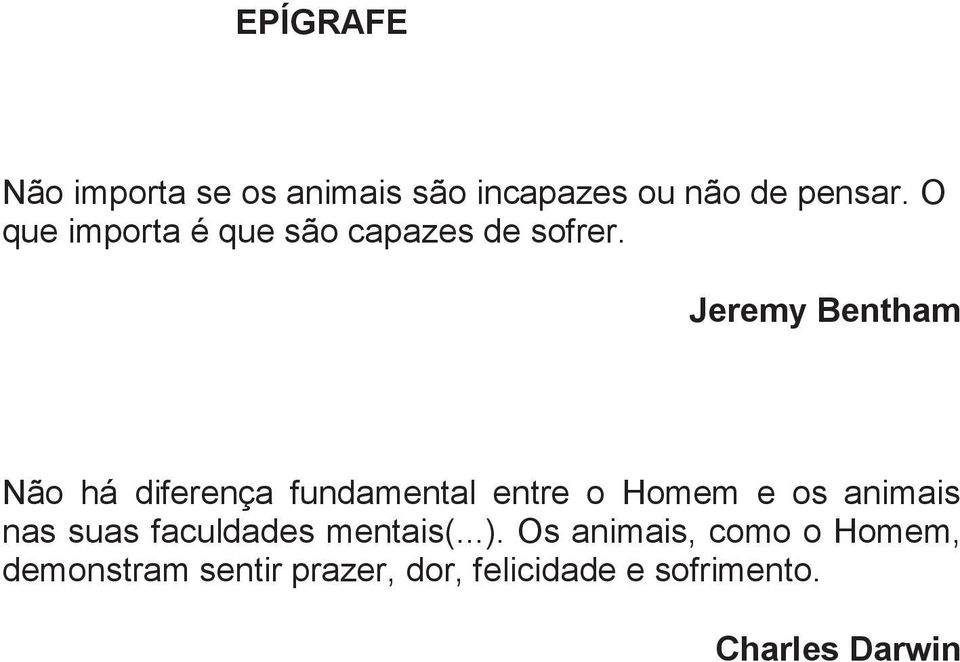 EPÍGRAFE

Não importa se os animais são incapazes ou não de pensar. O que importa é que são capazes de sofrer.

Jeremy Bentham

Não há diferença fundamental entre o Homem e os animais nas suas faculdades mentais(...). Os animais, como o Homem, demonstram sentir prazer, dor, felicidade e sofrimento.

Charles Darwin